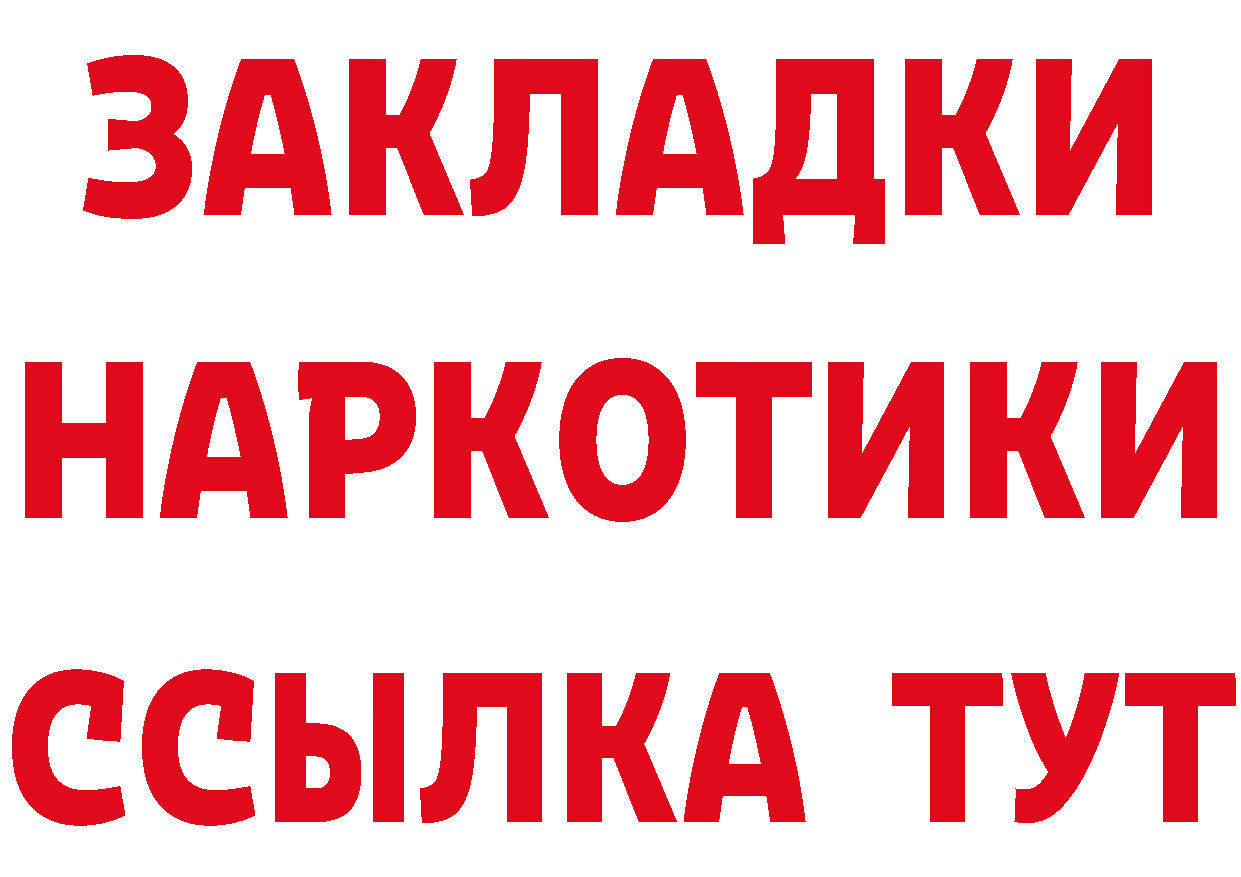 ЗАКЛАДКИ
НАРКОТИКИ
ССЫЛКА ТУТ